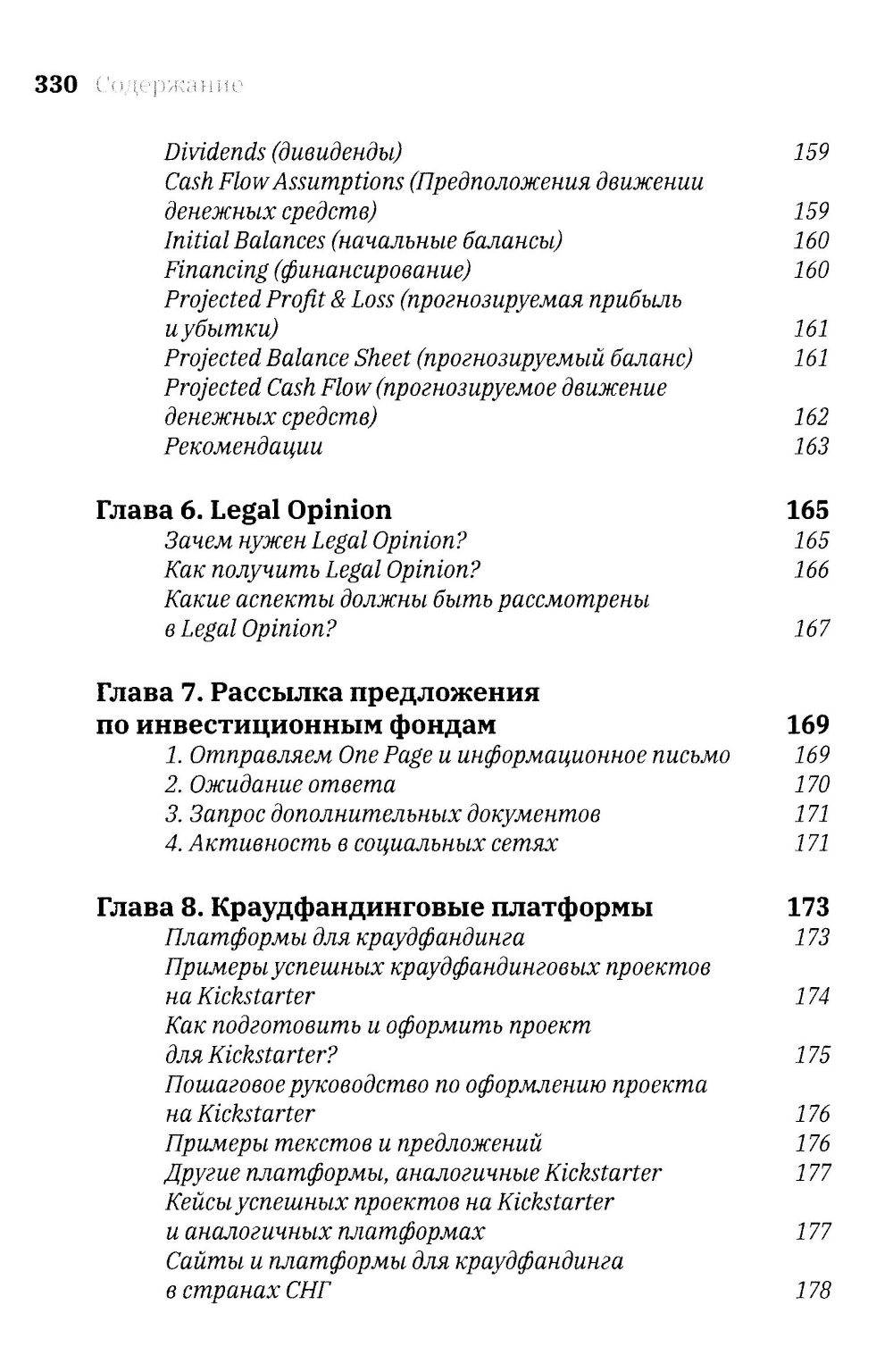 330 Содержание

Dividends (дивиденды) 159
Cash Flow Assumptions (Предположения движении денежных средств) 159
Initial Balances (начальные балансы) 160
Financing (финансирование) 160
Projected Profit & Loss (прогнозируемая прибыль и убытки) 161
Projected Balance Sheet (прогнозируемый баланс) 161
Projected Cash Flow (прогнозируемое движение денежных средств) 162
Рекомендации 163

Глава 6. Legal Opinion 165
Зачем нужен Legal Opinion? 165
Как получить Legal Opinion? 166
Какие аспекты должны быть рассмотрены в Legal Opinion? 167

Глава 7. Рассылка предложения по инвестиционным фондам 169
1. Отправляем One Page и информационное письмо 169
2. Ожидание ответа 170
3. Запрос дополнительных документов 171
4. Активность в социальных сетях 171

Глава 8. Краудфандинговые платформы 173
Платформы для краудфандинга 173
Примеры успешных краудфандинговых проектов на Kickstarter 174
Как подготовить и оформить проект для Kickstarter? 175
Пошаговое руководство по оформлению проекта на Kickstarter 176
Примеры текстов и предложений 176
Другие платформы, аналогичные Kickstarter 177
Кейсы успешных проектов на Kickstarter и аналогичных платформах 177
Сайты и платформы для краудфандинга в странах СНГ 178